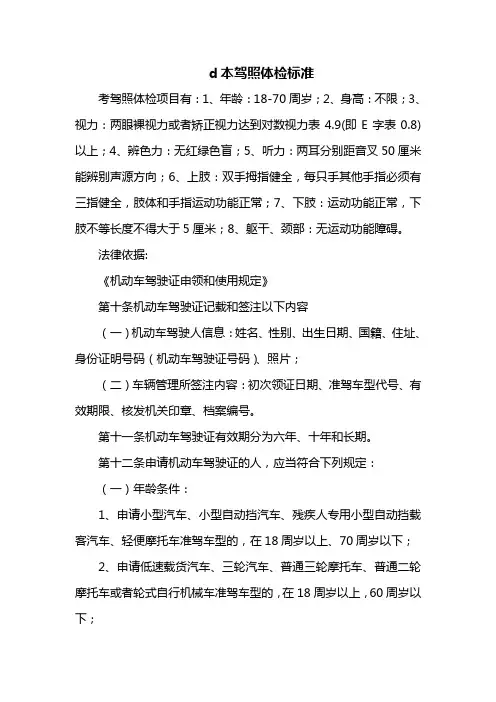 d 本驾照体检标准

考驾照体检项目有：1、年龄：18-70 周岁；2、身高：不限；3、视力：两眼裸视力或者矫正视力达到对数视力表 4.9(即 E 字表 0.8)以上；4、辨色力：无红绿色盲；5、听力：两耳分别距音叉 50 厘米能辨别声源方向；6、上肢：双手拇指健全，每只手其他手指必须有三指健全，肢体和手指运动功能正常；7、下肢：运动功能正常，下肢不等长度不得大于 5 厘米；8、躯干、颈部：无运动功能障碍。

法律依据:

《机动车驾驶证申领和使用规定》

第十条机动车驾驶证记载和签注以下内容

（一）机动车驾驶人信息：姓名、性别、出生日期、国籍、住址、身份证明号码（机动车驾驶证号码）、照片；

（二）车辆管理所签注内容：初次领证日期、准驾车型代号、有效期限、核发机关印章、档案编号。

第十一条机动车驾驶证有效期分为六年、十年和长期。

第十二条申请机动车驾驶证的人，应当符合下列规定：

（一）年龄条件：

1、申请小型汽车、小型自动挡汽车、残疾人专用小型自动挡载客汽车、轻便摩托车准驾车型的，在 18 周岁以上、70 周岁以下；

2、申请低速载货汽车、三轮汽车、普通三轮摩托车、普通二轮摩托车或者轮式自行机械车准驾车型的，在 18 周岁以上，60 周岁以下；